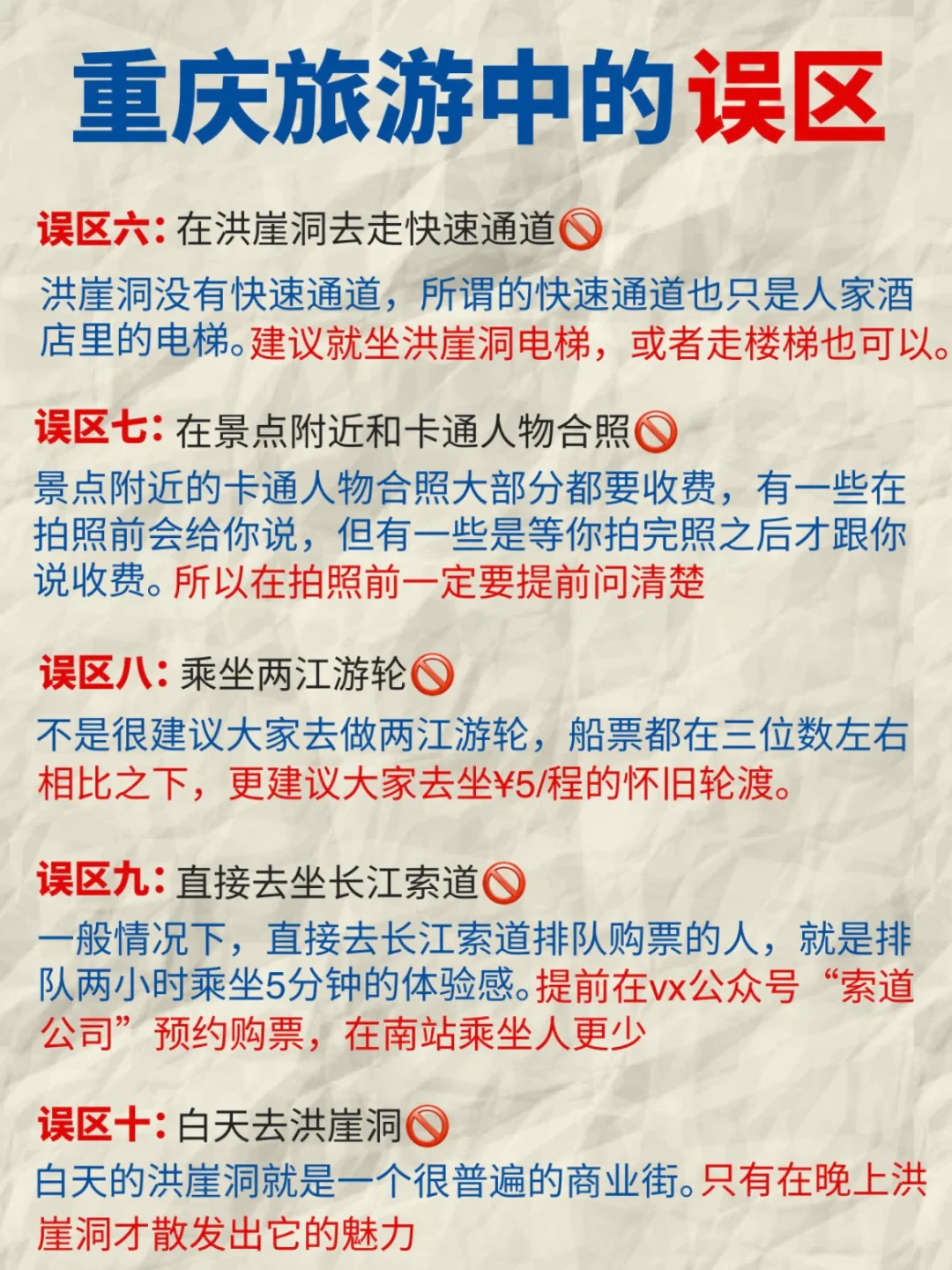 重庆旅游中的误区

误区六：在洪崖洞去走快速通道🚫

洪崖洞没有快速通道，所谓的快速通道也只是人家酒店里的电梯。建议就坐洪崖洞电梯，或者走楼梯也可以。

误区七：在景点附近和卡通人物合照🚫

景点附近的卡通人物合照大部分都要收费，有一些在拍照前会给你说，但有一些是等你拍完照之后才跟你说收费。所以在拍照前一定要提前问清楚

误区八：乘坐两江游轮🚫

不是很建议大家去做两江游轮，船票都在三位数左右相比之下，更建议大家去坐¥5/程的怀旧轮渡。

误区九：直接去坐长江索道🚫

一般情况下，直接去长江索道排队购票的人，就是排队两小时乘坐5分钟的体验感。提前在vx公众号“索道公司”预约购票，在南站乘坐人更少

误区十：白天去洪崖洞🚫

白天的洪崖洞就是一个很普遍的商业街。只有在晚上洪崖洞才散发出它的魅力